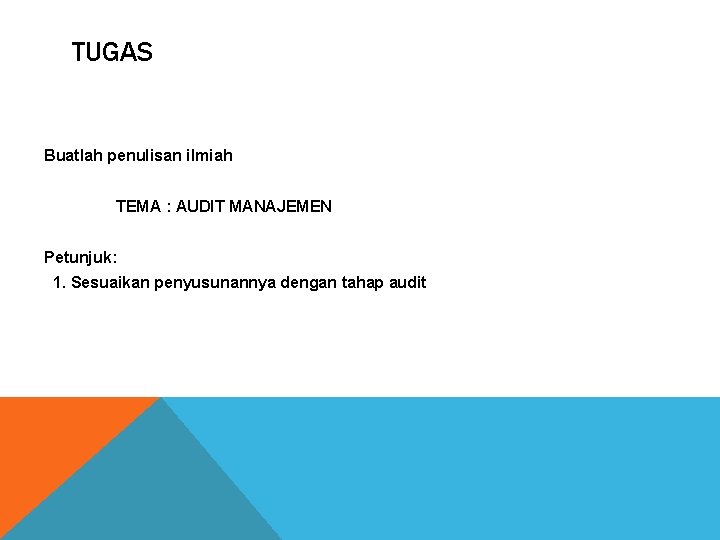 TUGAS

Buatlah penulisan ilmiah

TEMA : AUDIT MANAJEMEN

Petunjuk:
1. Sesuaikan penyusunannya dengan tahap audit